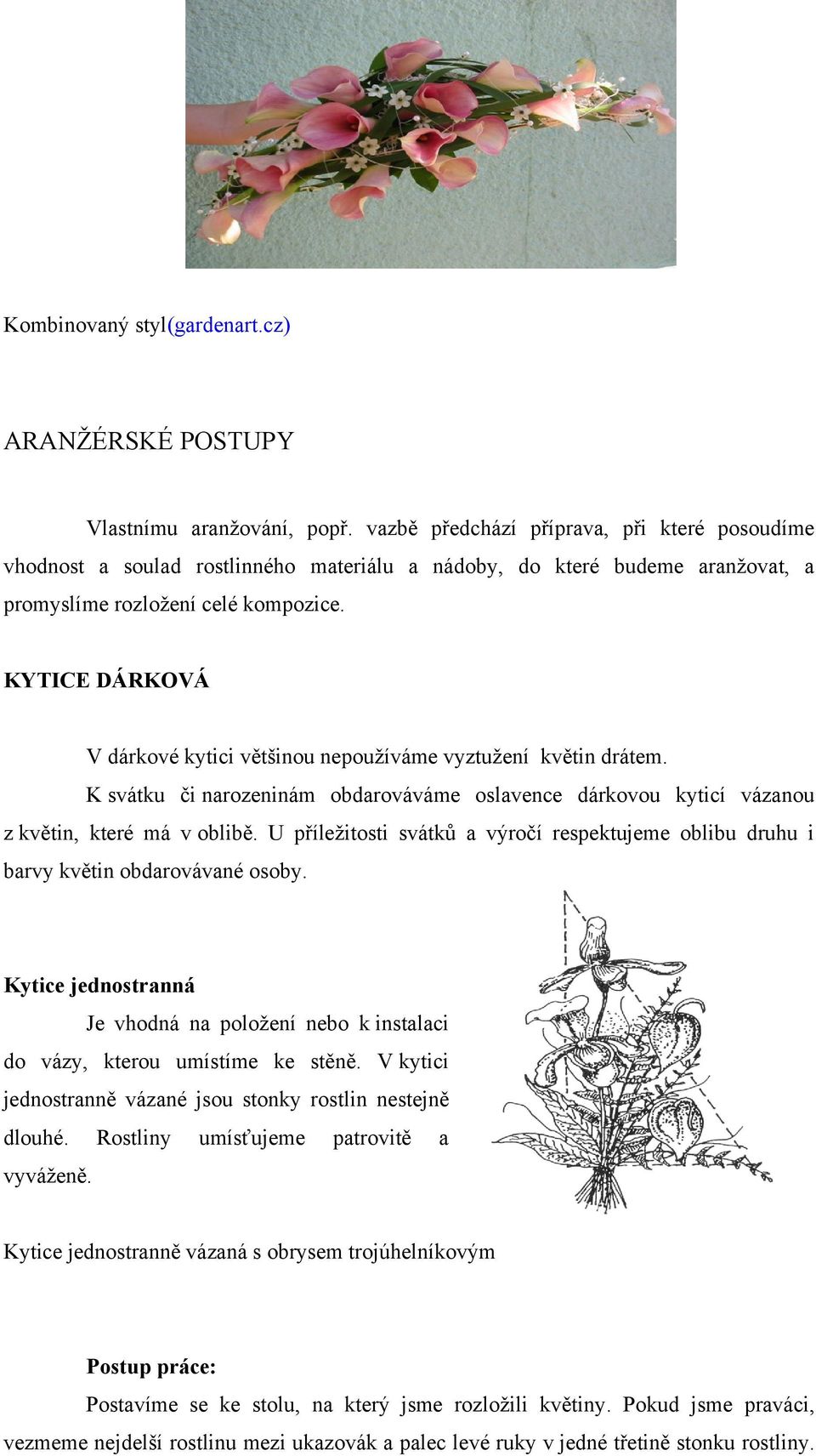 Kombinovaný styl(gardenart.cz)

ARANŽÉRSKÉ POSTUPY

Vlastnímu aranžování, popř. vazbě předchází příprava, při které posoudíme vhodnost a soulad rostlinného materiálu a nádoby, do které budeme aranžovat, a promyslíme rozložení celé kompozice.

KYTICE DÁRKOVÁ

V dárkové kytici většinou nepoužíváme vyztužení květin drátem.

K svátku či narozeninám obdarováváme oslavence dárkovou kyticí vázanou z květin, které má v oblibě. U příležitosti svátků a výročí respektujeme oblibu druhu i barvy květin obdarovávané osoby.

Kytice jednostranná

Je vhodná na položení nebo k instalaci do vázy, kterou umístíme ke stěně. V kytici jednostranně vázané jsou stonky rostlin nestejně dlouhé. Rostliny umísťujeme patrovitě a vyváženě.

Kytice jednostranně vázaná s obrysem trojúhelníkovým

Postup práce:

Postavíme se ke stolu, na který jsme rozložili květiny. Pokud jsme praváci, vezmeme nejdelší rostlinu mezi ukazovák a palec levé ruky v jedné třetině stonku rostliny.